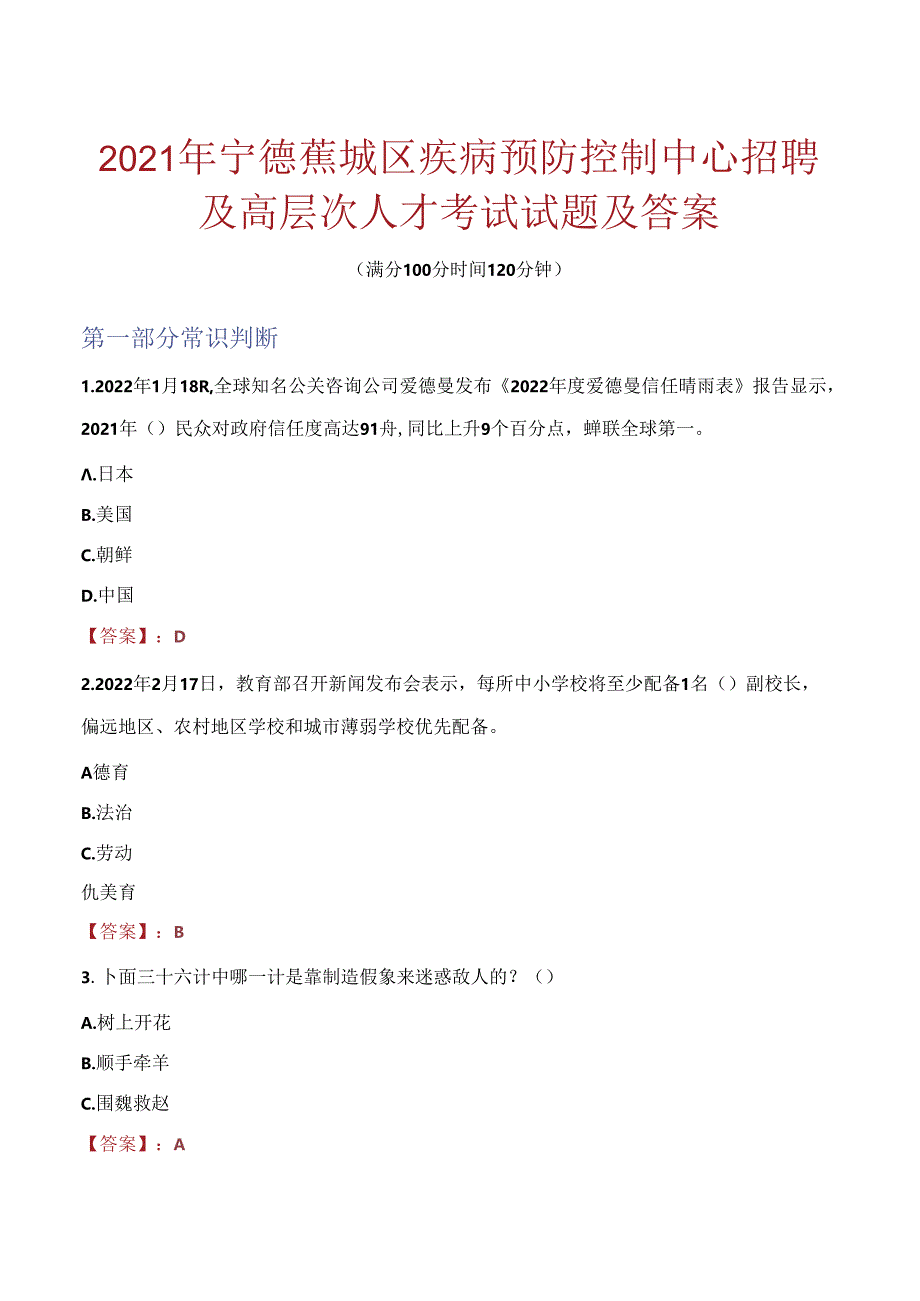 2021年宁德蕉城区疾病预防控制中心招聘及高层次人才考试试题及答案

（满分100分时间120分钟）

第一部分常识判断

1.2022年1月18R,全球知名公关咨询公司爱德曼发布《2022年度爱德曼信任晴雨表》报告显示，2021年（）民众对政府信任度高达91舟,同比上升9个百分点，蝉联全球第一。

Λ.日本

B.美国

C.朝鲜

D.中国

【答案】：D

2.2022年2月17日，教育部召开新闻发布会表示，每所中小学校将至少配备1名（）副校长，偏远地区、农村地区学校和城市薄弱学校优先配备。

A德育

B.法治

C.劳动

仇美育

【答案】：B

3.卜面三十六计中哪一计是靠制造假象来迷惑敌人的？（）

A.树上开花

B.顺手牵羊

C.围魏救赵

【答案】：A